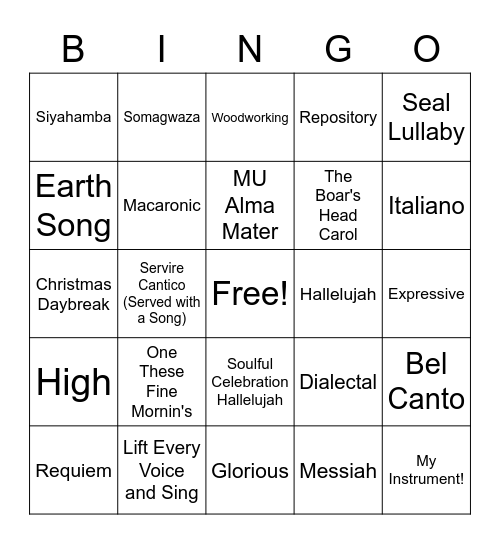 | B | I | N | G | O |
|---|---|---|---|---|
| Siyahamba | Somagwaza | Woodworking | Repository | Seal Lullaby |
| Earth Song | Macaronic | MU Alma Mater | The Boar's Head Carol | Italiano |
| Christmas Daybreak | Servire Cantico (Served with a Song) | Free! | Hallelujah | Expressive |
| High | One These Fine Mornin's | Soulful Celebration Hallelujah | Dialectal | Bel Canto |
| Requiem | Lift Every Voice and Sing | Glorious | Messiah | My Instrument! |